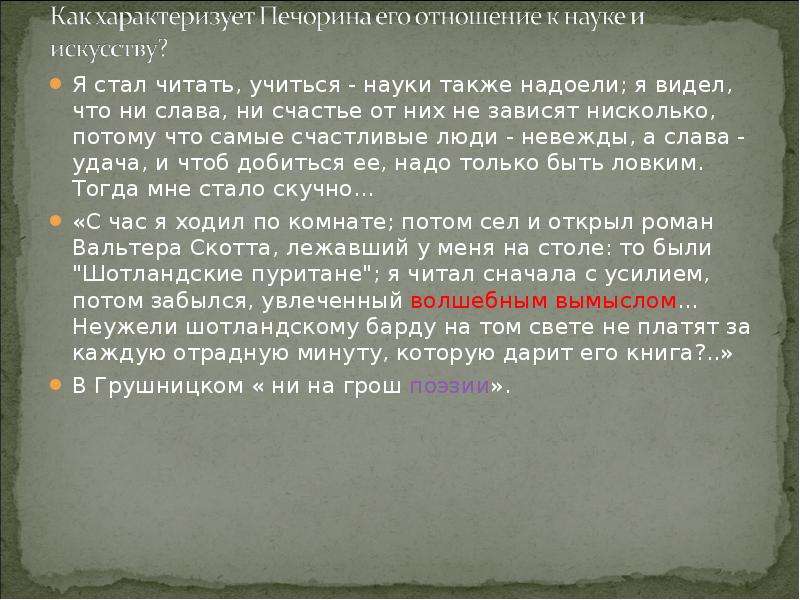 Как характеризует Печорина его отношение к науке и искусству?

Я стал читать, учиться - науки также надоели; я видел, что ни слава, ни счастье от них не зависят нисколько, потому что самые счастливые люди - невежды, а слава - удача, и чтоб добиться ее, надо только быть ловким. Тогда мне стало скучно…

«С час я ходил по комнате; потом сел и открыл роман Вальтера Скотта, лежавший у меня на столе: то были "Шотландские пуритане"; я читал сначала с усилием, потом забылся, увлеченный волшебным вымыслом… Неужели шотландскому барду на том свете не платят за каждую отрадную минуту, которую дарит его книга?..»

В Грушницком « ни на грош поэзии».